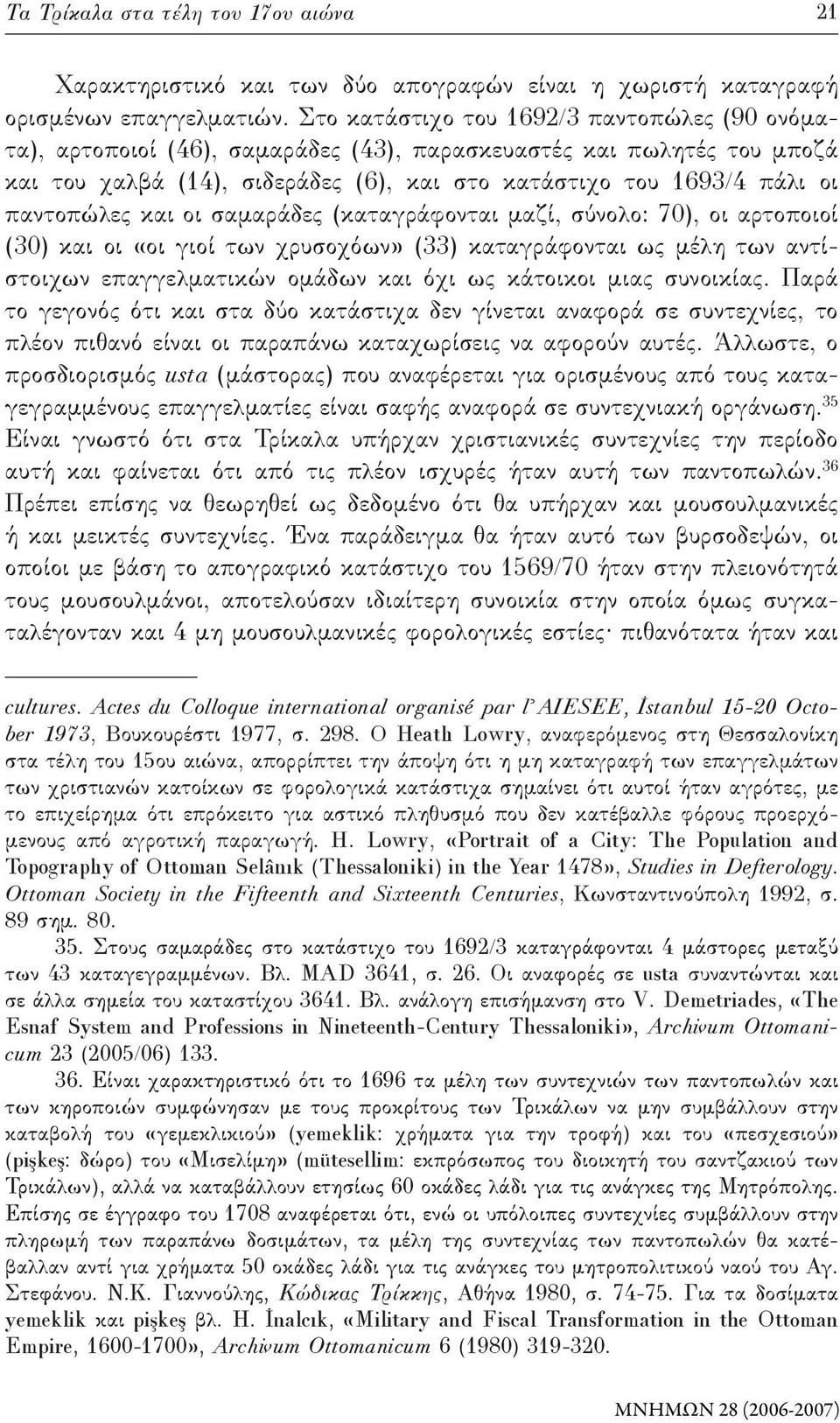 Τα Τρίκαλα στα τέλη του 17ου αιώνα 21

Χαρακτηριστικό και των δύο απογραφών είναι η χωριστή καταγραφή ορισμένων επαγγελματιών. Στο κατάστιχο του 1692/3 παντοπώλες (90 ονόματα), αρτοποιοί (46), σαμαράδες (43), παρασκευαστές και πωλητές του μποζά και του χαλβά (14), σιδεράδες (6), και στο κατάστιχο του 1693/4 πάλι οι παντοπώλες και οι σαμαράδες (καταγράφονται μαζί, σύνολο: 70), οι αρτοποιοί (30) και οι «οι γιοί των χρυσοχόων» (33) καταγράφονται ως μέλη των αντίστοιχων επαγγελματικών ομάδων και όχι ως κάτοικοι μιας συνοικίας. Παρά το γεγονός ότι και στα δύο κατάστιχα δεν γίνεται αναφορά σε συντεχνίες, το πλέον πιθανό είναι οι παραπάνω καταχωρίσεις να αφορούν αυτές. Άλλωστε, ο προσδιορισμός usta (μάστορας) που αναφέρεται για ορισμένους από τους καταγεγραμμένους επαγγελματίες είναι σαφής αναφορά σε συντεχνιακή οργάνωση.$^{35}$ Είναι γνωστό ότι στα Τρίκαλα υπήρχαν χριστιανικές συντεχνίες την περίοδο αυτή και φαίνεται ότι από τις πλέον ισχυρές ήταν αυτή των παντοπωλών.$^{36}$ Πρέπει επίσης να θεωρηθεί ως δεδομένο ότι θα υπήρχαν και μουσουλμανικές ή και μεικτές συντεχνίες. Ένα παράδειγμα θα ήταν αυτό των βυρσοδεψών, οι οποίοι με βάση το απογραφικό κατάστιχο του 1569/70 ήταν στην πλειονότητά τους μουσουλμάνοι, αποτελούσαν ιδιαίτερη συνοικία στην οποία όμως συγκαταλέγονταν και 4 μη μουσουλμανικές φορολογικές εστίες· πιθανότατα ήταν και

cultures. Actes du Colloque international organisé par l'AIESEE, İstanbul 15-20 October 1973, Βουκουρέστι 1977, σ. 298. Ο Heath Lowry, αναφερόμενος στη Θεσσαλονίκη στα τέλη του 15ου αιώνα, απορρίπτει την άποψη ότι η μη καταγραφή των επαγγελμάτων των χριστιανών κατοίκων σε φορολογικά κατάστιχα σημαίνει ότι αυτοί ήταν αγρότες, με το επιχείρημα ότι επρόκειτο για αστικό πληθυσμό που δεν κατέβαλλε φόρους προερχόμενους από αγροτική παραγωγή. H. Lowry, «Portrait of a City: The Population and Topography of Ottoman Selânık (Thessaloniki) in the Year 1478», Studies in Defterology. Ottoman Society in the Fifteenth and Sixteenth Centuries, Κωνσταντινούπολη 1992, σ. 89 σημ. 80.

35. Στους σαμαράδες στο κατάστιχο του 1692/3 καταγράφονται 4 μάστορες μεταξύ των 43 καταγεγραμμένων. Βλ. MAD 3641, σ. 26. Οι αναφορές σε usta συναντώνται και σε άλλα σημεία του καταστίχου 3641. Βλ. ανάλογη επισήμανση στο V. Demetriades, «The Esnaf System and Professions in Nineteenth-Century Thessaloniki», Archivum Ottomanicum 23 (2005/06) 133.

36. Είναι χαρακτηριστικό ότι το 1696 τα μέλη των συντεχνιών των παντοπωλών και των κηροποιών συμφώνησαν με τους προκρίτους των Τρικάλων να μην συμβάλλουν στην καταβολή του «γεμεκλικιού» (yemeklik: χρήματα για την τροφή) και του «πεσχεσιού» (pişkeş: δώρο) του «Μισελίμη» (mütesellim: εκπρόσωπος του διοικητή του σαντζακιού των Τρικάλων), αλλά να καταβάλλουν ετησίως 60 οκάδες λάδι για τις ανάγκες της Μητρόπολης. Επίσης σε έγγραφο του 1708 αναφέρεται ότι, ενώ οι υπόλοιπες συντεχνίες συμβάλλουν στην πληρωμή των παραπάνω δοσιμάτων, τα μέλη της συντεχνίας των παντοπωλών θα κατέβαλλαν αντί για χρήματα 50 οκάδες λάδι για τις ανάγκες του μητροπολιτικού ναού του Αγ. Στεφάνου. Ν.Κ. Γιαννούλης, Κώδικας Τρίκκης, Αθήνα 1980, σ. 74-75. Για τα δοσίματα yemeklik και pişkeş βλ. H. İnalcık, «Military and Fiscal Transformation in the Ottoman Empire, 1600-1700», Archivum Ottomanicum 6 (1980) 319-320.

ΜΝΗΜΩΝ 28 (2006-2007)